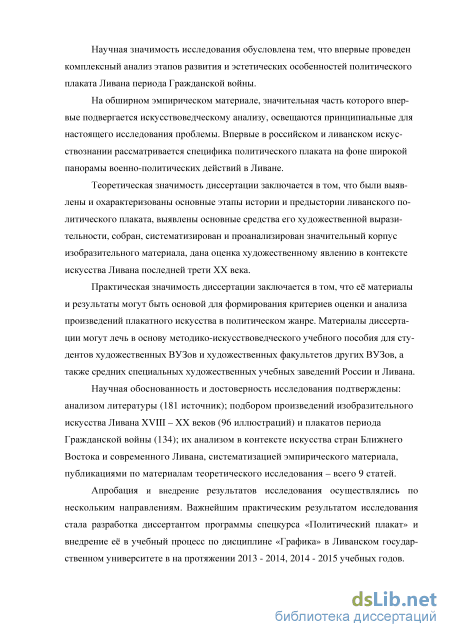 Научная значимость исследования обусловлена тем, что впервые проведен комплексный анализ этапов развития и эстетических особенностей политического плаката Ливана периода Гражданской войны.

На обширном эмпирическом материале, значительная часть которого впервые подвергается искусствоведческому анализу, освещаются принципиальные для настоящего исследования проблемы. Впервые в российском и ливанском искусствознании рассматривается специфика политического плаката на фоне широкой панорамы военно-политических действий в Ливане.

Теоретическая значимость диссертации заключается в том, что были выявлены и охарактеризованы основные этапы истории и предыстории ливанского политического плаката, выявлены основные средства его художественной выразительности, собран, систематизирован и проанализирован значительный корпус изобразительного материала, дана оценка художественному явлению в контексте искусства Ливана последней трети XX века.

Практическая значимость диссертации заключается в том, что её материалы и результаты могут быть основой для формирования критериев оценки и анализа произведений плакатного искусства в политическом жанре. Материалы диссертации могут лечь в основу методико-искусствоведческого учебного пособия для студентов художественных ВУЗов и художественных факультетов других ВУЗов, а также средних специальных художественных учебных заведений России и Ливана.

Научная обоснованность и достоверность исследования подтверждены: анализом литературы (181 источник); подбором произведений изобразительного искусства Ливана XVIII – XX веков (96 иллюстраций) и плакатов периода Гражданской войны (134); их анализом в контексте искусства стран Ближнего Востока и современного Ливана, систематизацией эмпирического материала, публикациями по материалам теоретического исследования – всего 9 статей.

Апробация и внедрение результатов исследования осуществлялись по нескольким направлениям. Важнейшим практическим результатом исследования стала разработка диссертантом программы спецкурса «Политический плакат» и внедрение её в учебный процесс по дисциплине «Графика» в Ливанском государственном университете в на протяжении 2013 - 2014, 2014 - 2015 учебных годов.

dsLib.net
библиотека диссертаций